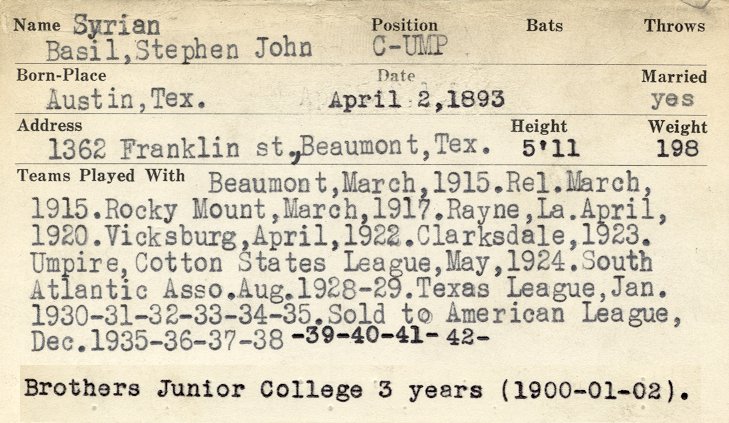 Name Syrian
Basil,Stephen John

Position
C-UMP

Bats

Throws

Born-Place
Austin,Tex.

Date
April 2,1893

Married
yes

Address
1362 Franklin st,Beaumont,Tex.

Height
5'11

Weight
198

Teams Played With Beaumont,March,1915.Rel.March, 1915.Rocky Mount,March,1917.Rayne,La.April, 1920.Vicksburg,April,1922.Clarksdale,1923. Umpire,Cotton States League,May,1924.South Atlantic Asso.Aug.1928-29.Texas League,Jan. 1930-31-32-33-34-35.Sold to American League, Dec.1935-36-37-38 -39-40-41- 42-

Brothers Junior College 3 years (1900-01-02).